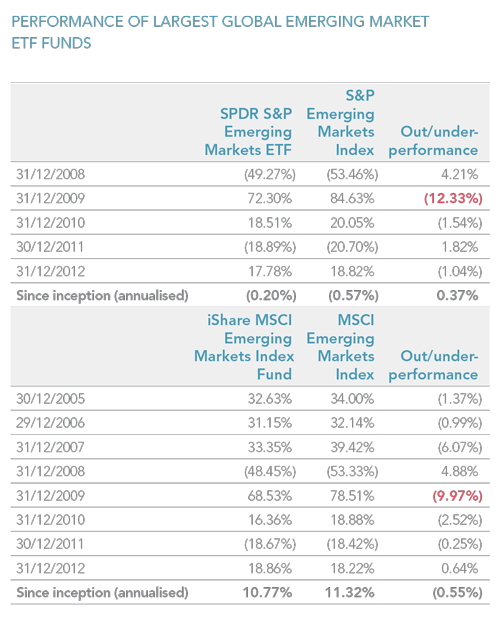 PERFORMANCE OF LARGEST GLOBAL EMERGING MARKET ETF FUNDS

| | SPDR S&P Emerging Markets ETF | S&P Emerging Markets Index | Out/under-performance |
|---|---|---|---|
| 31/12/2008 | (49.27%) | (53.46%) | 4.21% |
| 31/12/2009 | 72.30% | 84.63% | (12.33%) |
| 31/12/2010 | 18.51% | 20.05% | (1.54%) |
| 30/12/2011 | (18.89%) | (20.70%) | 1.82% |
| 31/12/2012 | 17.78% | 18.82% | (1.04%) |
| Since inception (annualised) | (0.20%) | (0.57%) | 0.37% |
| | iShare MSCI Emerging Markets Index Fund | MSCI Emerging Markets Index | Out/under-performance |
| 30/12/2005 | 32.63% | 34.00% | (1.37%) |
| 29/12/2006 | 31.15% | 32.14% | (0.99%) |
| 31/12/2007 | 33.35% | 39.42% | (6.07%) |
| 31/12/2008 | (48.45%) | (53.33%) | 4.88% |
| 31/12/2009 | 68.53% | 78.51% | (9.97%) |
| 31/12/2010 | 16.36% | 18.88% | (2.52%) |
| 30/12/2011 | (18.67%) | (18.42%) | (0.25%) |
| 31/12/2012 | 18.86% | 18.22% | 0.64% |
| Since inception (annualised) | 10.77% | 11.32% | (0.55%) |